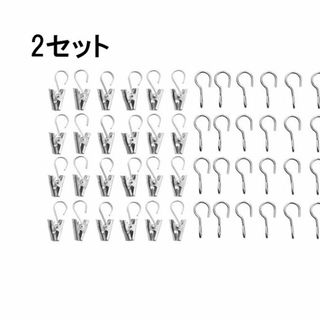 2セット